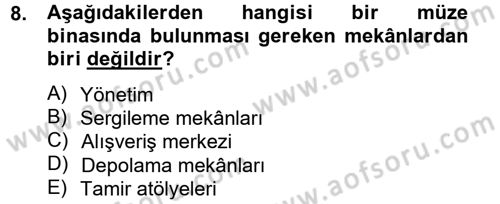 8. Aşağıdakilerden hangisi bir müze binasında bulunması gereken mekânlardan biri değildir?

A) Yönetim
B) Sergileme mekânları
C) Alışveriş merkezi
D) Depolama mekânları
E) Tamir atölyeleri

www.aofsoru.com